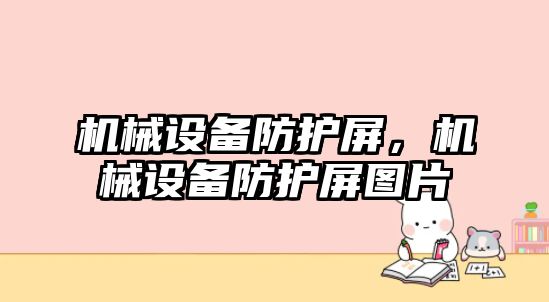 机械设备防护屏，机械设备防护屏图片